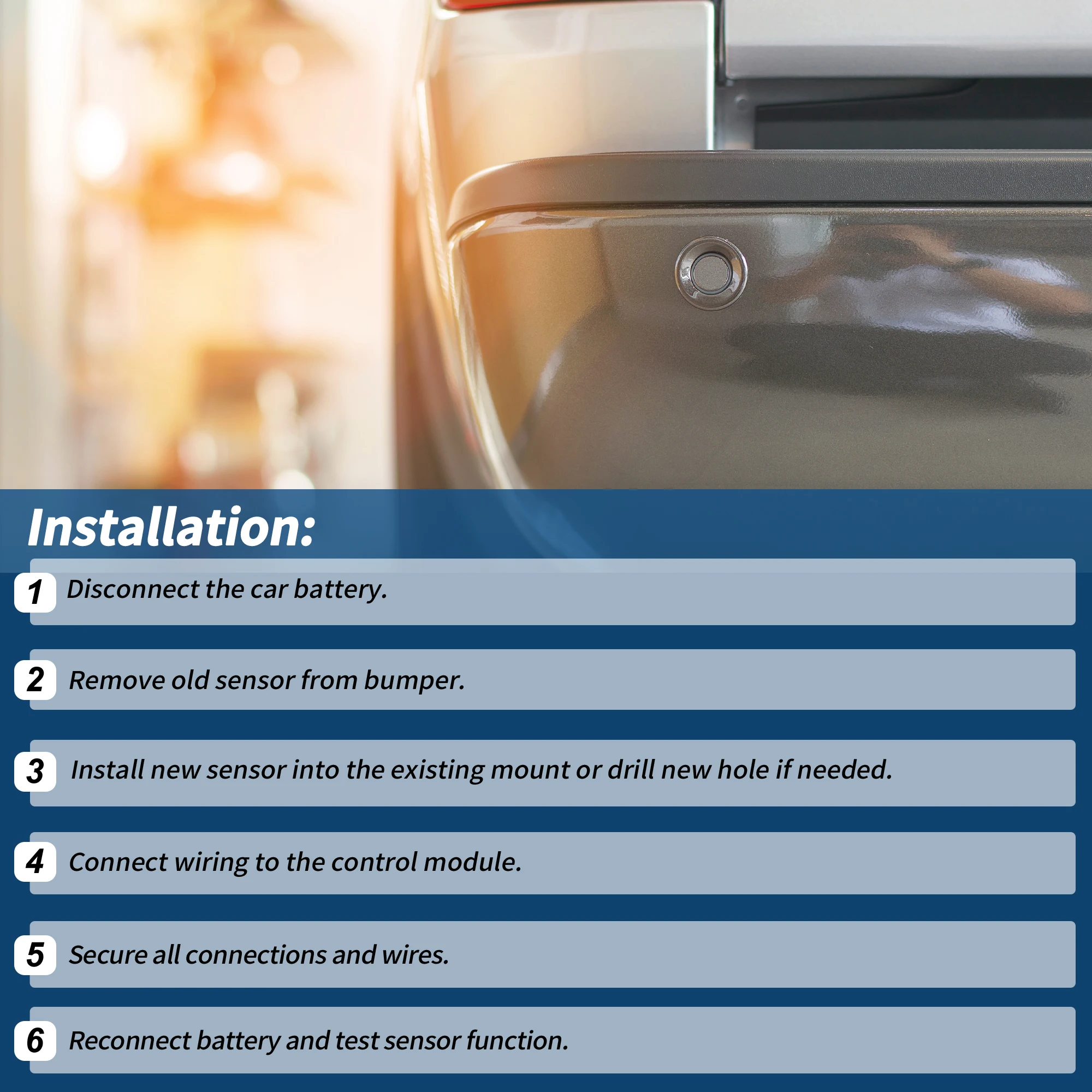 Installation:

1 Disconnect the car battery.

2 Remove old sensor from bumper.

3 Install new sensor into the existing mount or drill new hole if needed.

4 Connect wiring to the control module.

5 Secure all connections and wires.

6 Reconnect battery and test sensor function.